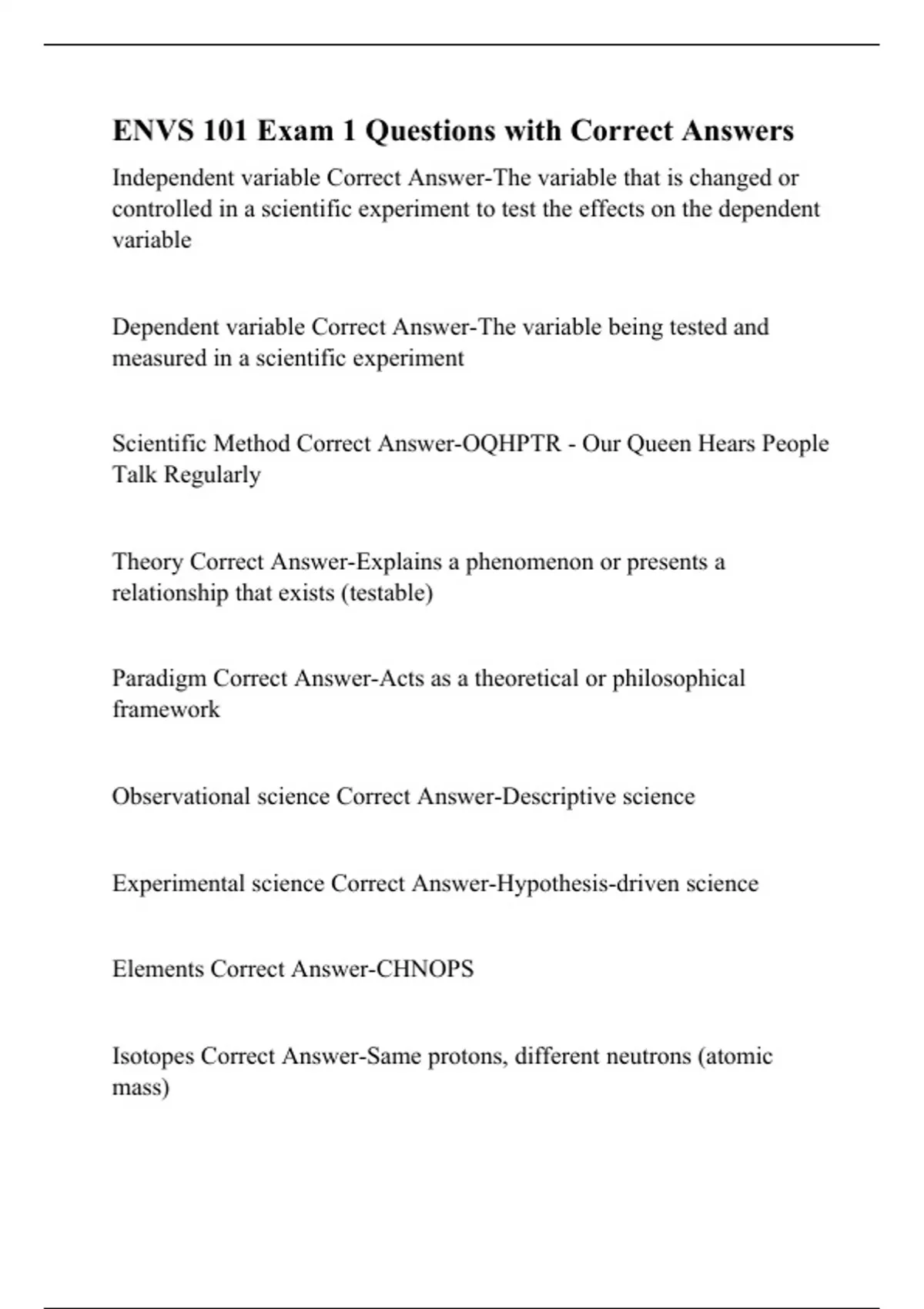 ENVS 101 Exam 1 Questions with Correct Answers

Independent variable Correct Answer-The variable that is changed or controlled in a scientific experiment to test the effects on the dependent variable

Dependent variable Correct Answer-The variable being tested and measured in a scientific experiment

Scientific Method Correct Answer-OQHPTR - Our Queen Hears People Talk Regularly

Theory Correct Answer-Explains a phenomenon or presents a relationship that exists (testable)

Paradigm Correct Answer-Acts as a theoretical or philosophical framework

Observational science Correct Answer-Descriptive science

Experimental science Correct Answer-Hypothesis-driven science

Elements Correct Answer-CHNOPS

Isotopes Correct Answer-Same protons, different neutrons (atomic mass)